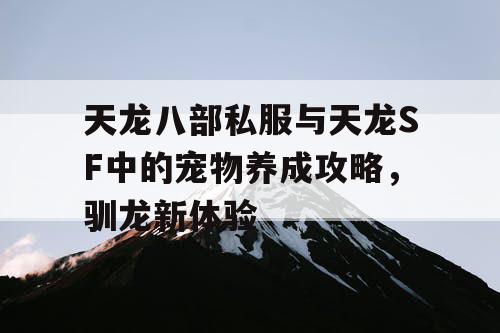 天龙八部私服与天龙SF中的宠物养成攻略，驯龙新体验